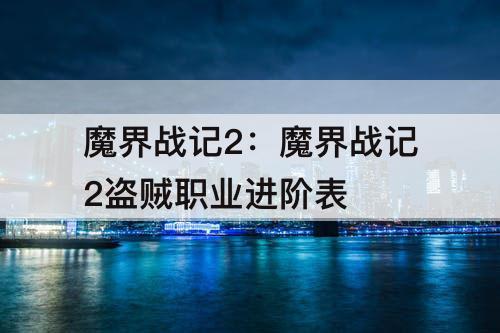 魔界战记2：魔界战记2盗贼职业进阶表